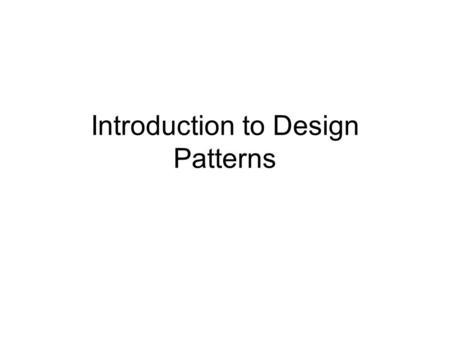 Introduction to Design Patterns